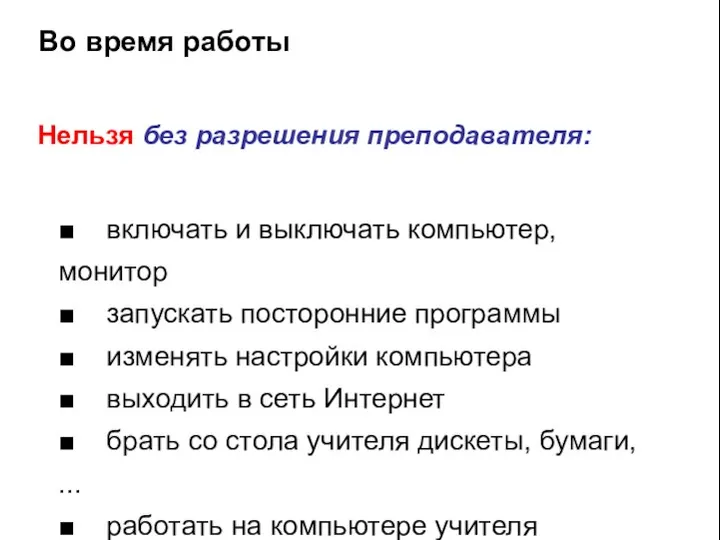 Во время работы

Нельзя без разрешения преподавателя:

■ включать и выключать компьютер, монитор
■ запускать посторонние программы
■ изменять настройки компьютера
■ выходить в сеть Интернет
■ брать со стола учителя дискеты, бумаги, ...
■ работать на компьютере учителя